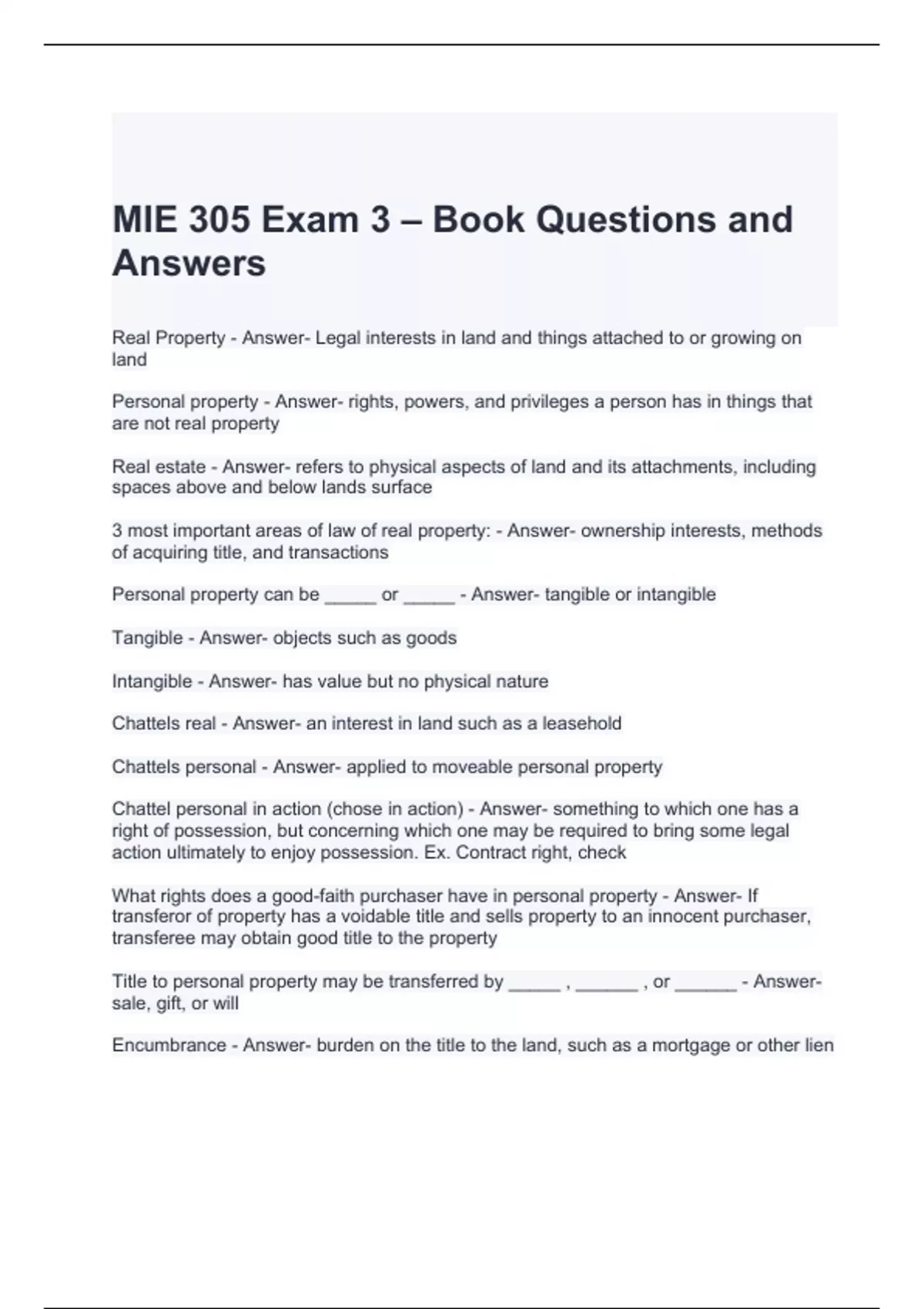 MIE 305 Exam 3 – Book Questions and Answers

Real Property - Answer- Legal interests in land and things attached to or growing on land

Personal property - Answer- rights, powers, and privileges a person has in things that are not real property

Real estate - Answer- refers to physical aspects of land and its attachments, including spaces above and below lands surface

3 most important areas of law of real property: - Answer- ownership interests, methods of acquiring title, and transactions

Personal property can be _____ or _____ - Answer- tangible or intangible

Tangible - Answer- objects such as goods

Intangible - Answer- has value but no physical nature

Chattels real - Answer- an interest in land such as a leasehold

Chattels personal - Answer- applied to moveable personal property

Chattel personal in action (chose in action) - Answer- something to which one has a right of possession, but concerning which one may be required to bring some legal action ultimately to enjoy possession. Ex. Contract right, check

What rights does a good-faith purchaser have in personal property - Answer- If transferor of property has a voidable title and sells property to an innocent purchaser, transferee may obtain good title to the property

Title to personal property may be transferred by _____ , ______ , or ______ - Answer- sale, gift, or will

Encumbrance - Answer- burden on the title to the land, such as a mortgage or other lien